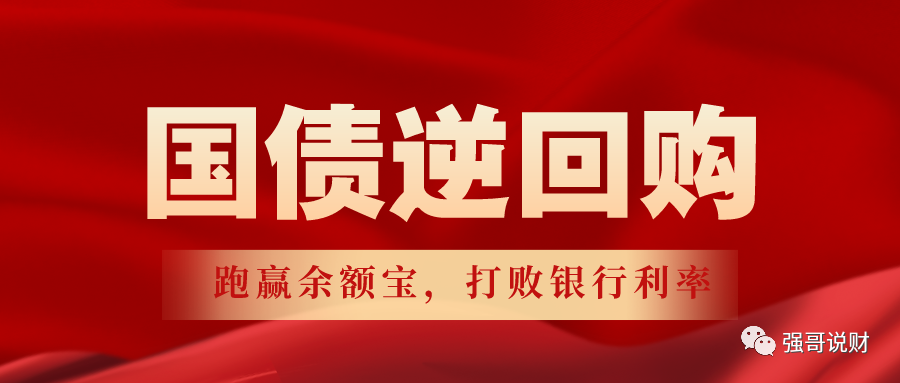 国债逆回购

跑赢余额宝，打败银行利率

强哥说财